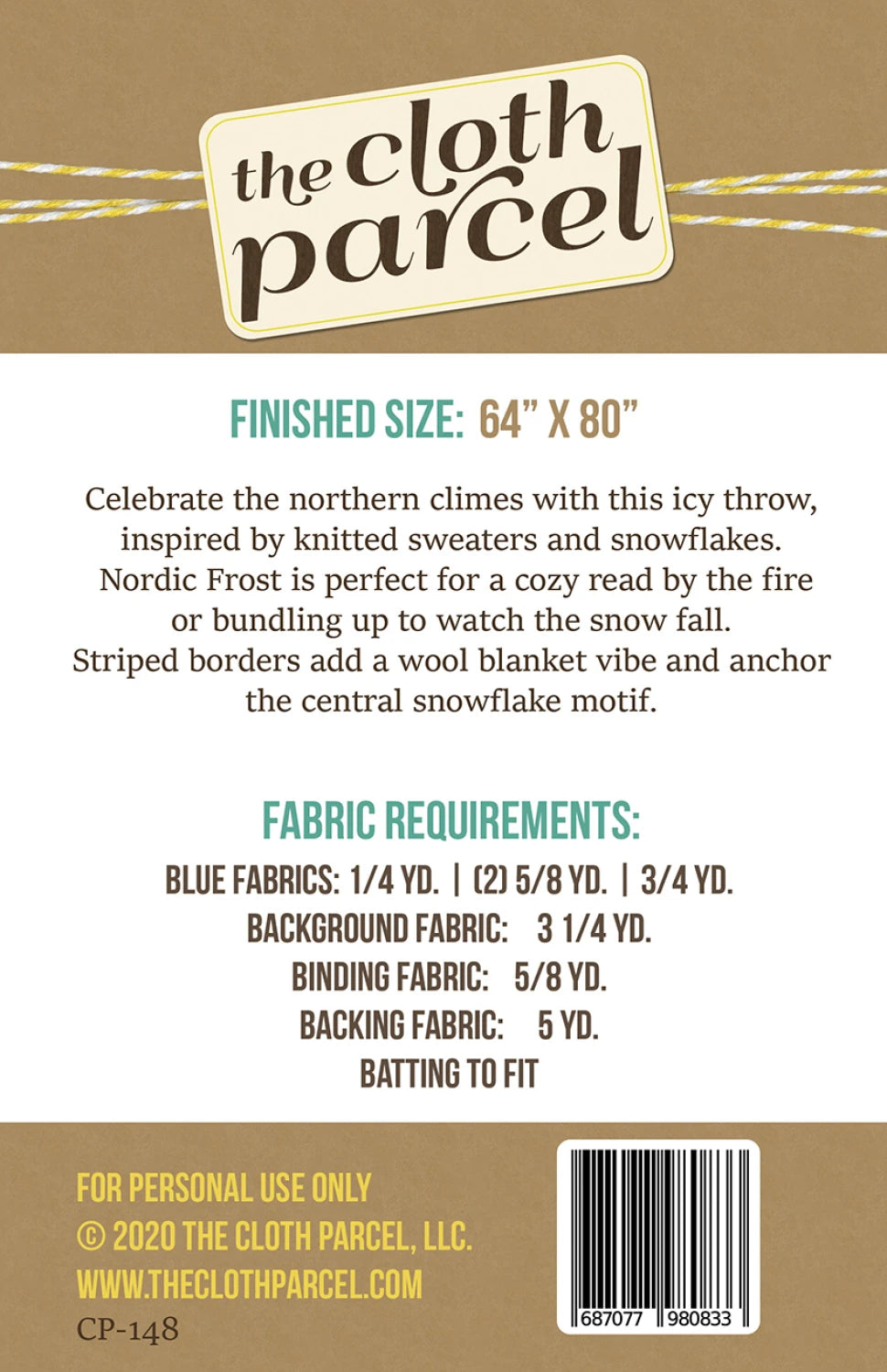 the cloth parcel

FINISHED SIZE: 64" X 80"

Celebrate the northern climes with this icy throw, inspired by knitted sweaters and snowflakes. Nordic Frost is perfect for a cozy read by the fire or bundling up to watch the snow fall. Striped borders add a wool blanket vibe and anchor the central snowflake motif.

FABRIC REQUIREMENTS:

BLUE FABRICS: 1/4 YD. | (2) 5/8 YD. | 3/4 YD.
BACKGROUND FABRIC: 3 1/4 YD.
BINDING FABRIC: 5/8 YD.
BACKING FABRIC: 5 YD.
BATTING TO FIT

FOR PERSONAL USE ONLY
© 2020 THE CLOTH PARCEL, LLC.
WWW.THECLOTHPARCEL.COM
CP-148

687077 980833